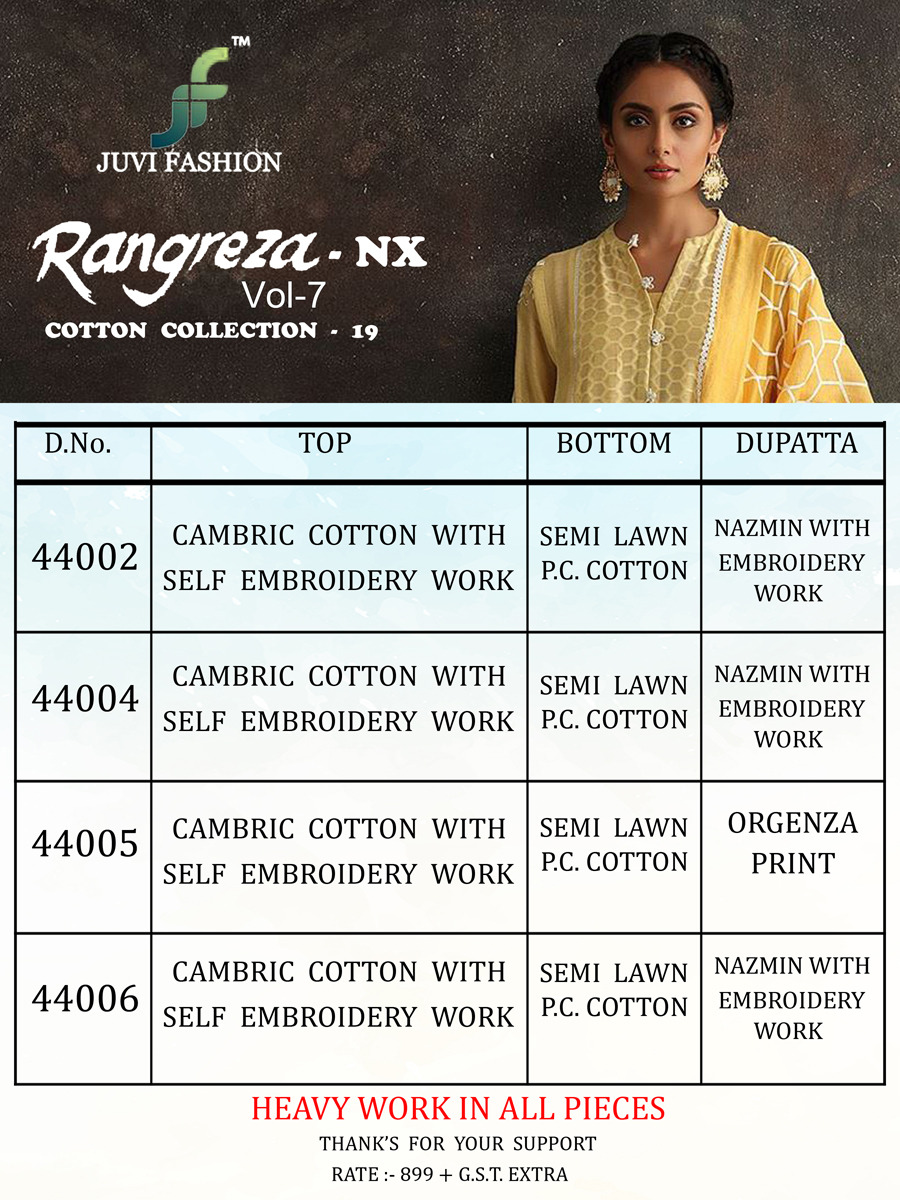 JF™
JUVI FASHION

Rangreza - NX
Vol-7
COTTON COLLECTION - 19

| D.No. | TOP | BOTTOM | DUPATTA |
|---|---|---|---|
| 44002 | CAMBRIC COTTON WITH SELF EMBROIDERY WORK | SEMI LAWN P.C. COTTON | NAZMIN WITH EMBROIDERY WORK |
| 44004 | CAMBRIC COTTON WITH SELF EMBROIDERY WORK | SEMI LAWN P.C. COTTON | NAZMIN WITH EMBROIDERY WORK |
| 44005 | CAMBRIC COTTON WITH SELF EMBROIDERY WORK | SEMI LAWN P.C. COTTON | ORGENZA PRINT |
| 44006 | CAMBRIC COTTON WITH SELF EMBROIDERY WORK | SEMI LAWN P.C. COTTON | NAZMIN WITH EMBROIDERY WORK |

HEAVY WORK IN ALL PIECES
THANK'S FOR YOUR SUPPORT
RATE :- 899 + G.S.T. EXTRA